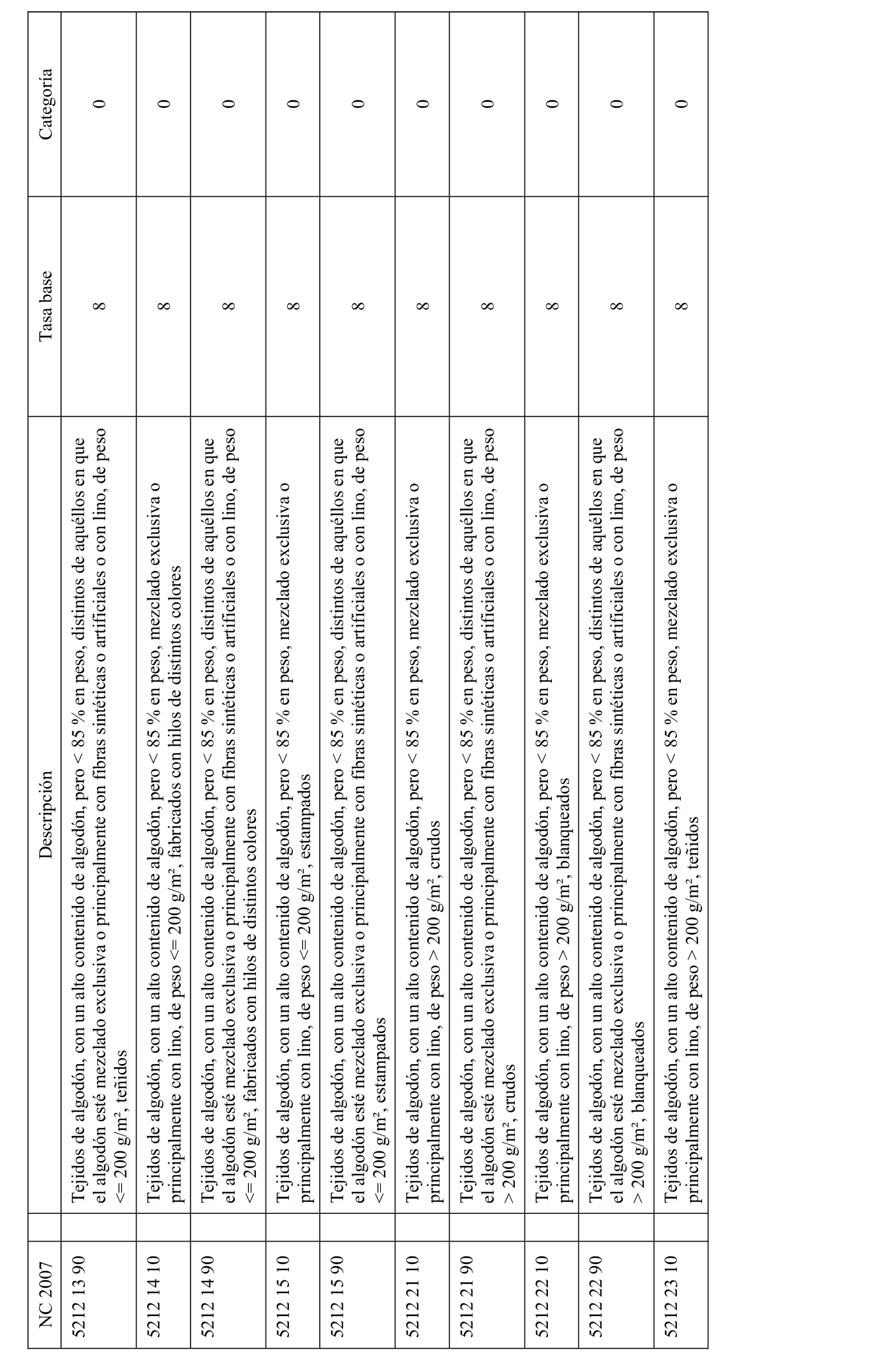 | NC 2007 | Descripción | Tasa base | Categoría |
|---|---|---|---|
| 5212 13 90 | Tejidos de algodón, con un alto contenido de algodón, pero < 85 % en peso, distintos de aquéllos en que el algodón esté mezclado exclusiva o principalmente con fibras sintéticas o artificiales o con lino, de peso <= 200 g/m², teñidos | 8 | 0 |
| 5212 14 10 | Tejidos de algodón, con un alto contenido de algodón, pero < 85 % en peso, mezclado exclusiva o principalmente con lino, de peso <= 200 g/m², fabricados con hilos de distintos colores | 8 | 0 |
| 5212 14 90 | Tejidos de algodón, con un alto contenido de algodón, pero < 85 % en peso, distintos de aquéllos en que el algodón esté mezclado exclusiva o principalmente con fibras sintéticas o artificiales o con lino, de peso <= 200 g/m², fabricados con hilos de distintos colores | 8 | 0 |
| 5212 15 10 | Tejidos de algodón, con un alto contenido de algodón, pero < 85 % en peso, mezclado exclusiva o principalmente con lino, de peso <= 200 g/m², estampados | 8 | 0 |
| 5212 15 90 | Tejidos de algodón, con un alto contenido de algodón, pero < 85 % en peso, distintos de aquéllos en que el algodón esté mezclado exclusiva o principalmente con fibras sintéticas o artificiales o con lino, de peso <= 200 g/m², estampados | 8 | 0 |
| 5212 21 10 | Tejidos de algodón, con un alto contenido de algodón, pero < 85 % en peso, mezclado exclusiva o principalmente con lino, de peso > 200 g/m², crudos | 8 | 0 |
| 5212 21 90 | Tejidos de algodón, con un alto contenido de algodón, pero < 85 % en peso, distintos de aquéllos en que el algodón esté mezclado exclusiva o principalmente con fibras sintéticas o artificiales o con lino, de peso > 200 g/m², crudos | 8 | 0 |
| 5212 22 10 | Tejidos de algodón, con un alto contenido de algodón, pero < 85 % en peso, mezclado exclusiva o principalmente con lino, de peso > 200 g/m², blanqueados | 8 | 0 |
| 5212 22 90 | Tejidos de algodón, con un alto contenido de algodón, pero < 85 % en peso, distintos de aquéllos en que el algodón esté mezclado exclusiva o principalmente con fibras sintéticas o artificiales o con lino, de peso > 200 g/m², blanqueados | 8 | 0 |
| 5212 23 10 | Tejidos de algodón, con un alto contenido de algodón, pero < 85 % en peso, mezclado exclusiva o principalmente con lino, de peso > 200 g/m², teñidos | 8 | 0 |